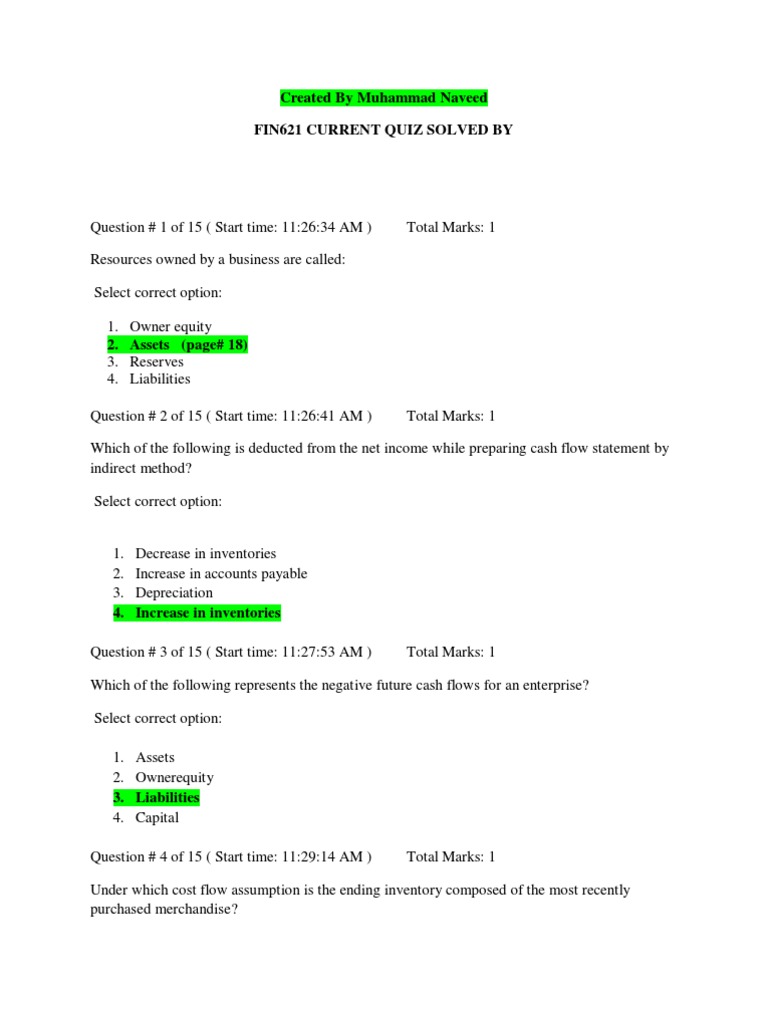 Created By Muhammad Naveed

FIN621 CURRENT QUIZ SOLVED BY

Question # 1 of 15 ( Start time: 11:26:34 AM )     Total Marks: 1

Resources owned by a business are called:

Select correct option:

1. Owner equity
2. Assets (page# 18)
3. Reserves
4. Liabilities

Question # 2 of 15 ( Start time: 11:26:41 AM )     Total Marks: 1

Which of the following is deducted from the net income while preparing cash flow statement by indirect method?

Select correct option:

1. Decrease in inventories
2. Increase in accounts payable
3. Depreciation
4. Increase in inventories

Question # 3 of 15 ( Start time: 11:27:53 AM )     Total Marks: 1

Which of the following represents the negative future cash flows for an enterprise?

Select correct option:

1. Assets
2. Ownerequity
3. Liabilities
4. Capital

Question # 4 of 15 ( Start time: 11:29:14 AM )     Total Marks: 1

Under which cost flow assumption is the ending inventory composed of the most recently purchased merchandise?